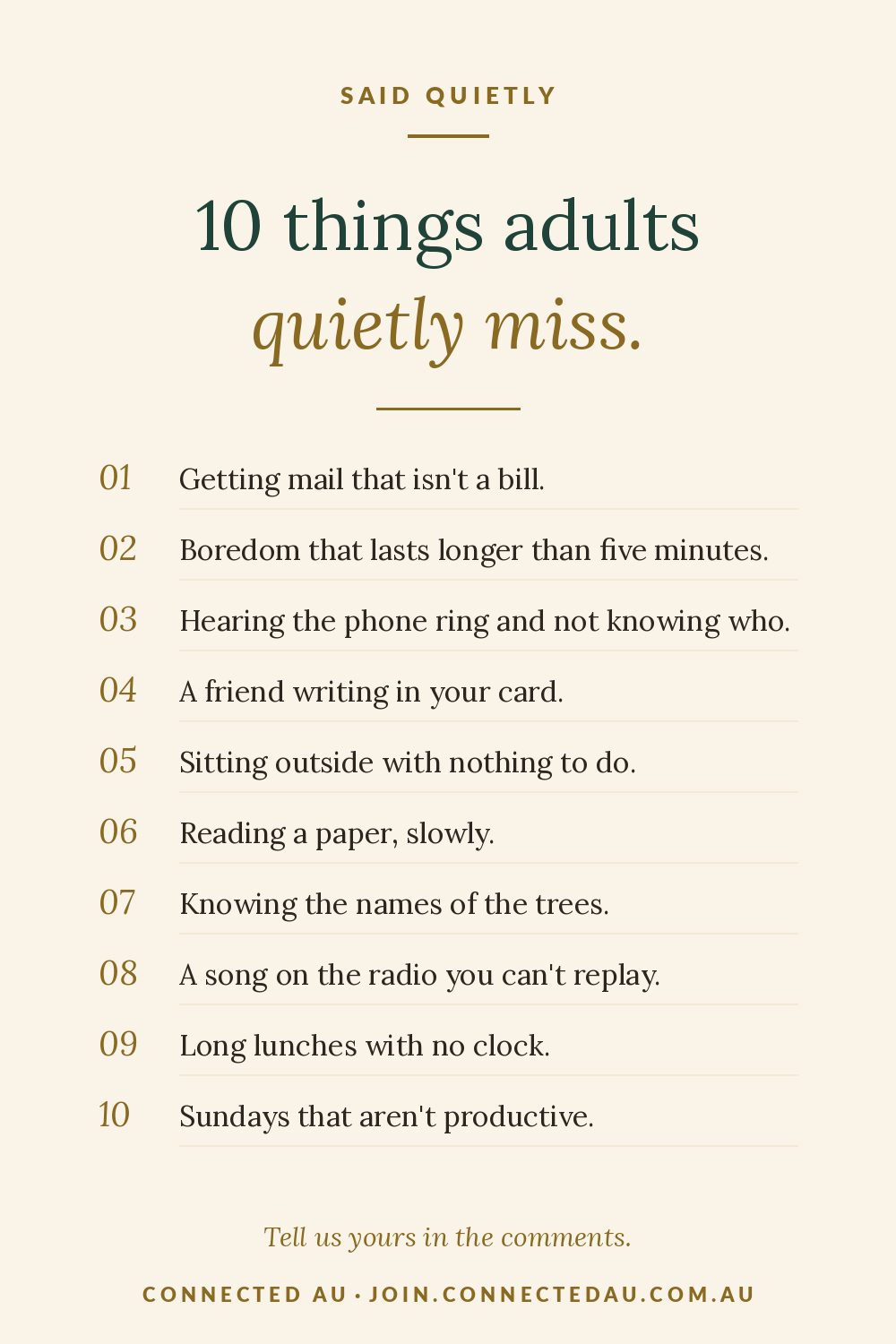 SAID QUIETLY

10 things adults quietly miss.

01 Getting mail that isn't a bill.

02 Boredom that lasts longer than five minutes.

03 Hearing the phone ring and not knowing who.

04 A friend writing in your card.

05 Sitting outside with nothing to do.

06 Reading a paper, slowly.

07 Knowing the names of the trees.

08 A song on the radio you can't replay.

09 Long lunches with no clock.

10 Sundays that aren't productive.

Tell us yours in the comments.

CONNECTED AU · JOIN.CONNECTEDAU.COM.AU